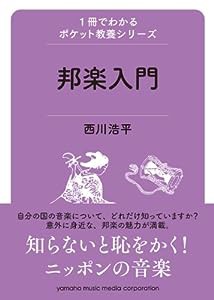 1冊でわかる
ポケット教養シリーズ

邦楽入門

西川浩平

自分の国の音楽について、どれだけ知っていますか？
意外に身近な、邦楽の魅力が満載。

知らないと恥をかく！
ニッポンの音楽

yamaha music media corporation